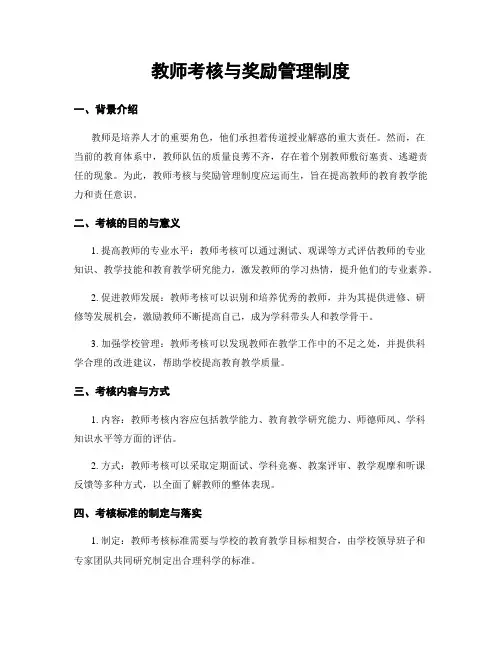 教师考核与奖励管理制度

一、背景介绍

教师是培养人才的重要角色，他们承担着传道授业解惑的重大责任。然而，在当前的教育体系中，教师队伍的质量良莠不齐，存在着个别教师敷衍塞责、逃避责任的现象。为此，教师考核与奖励管理制度应运而生，旨在提高教师的教育教学能力和责任意识。

二、考核的目的与意义

1. 提高教师的专业水平：教师考核可以通过测试、观课等方式评估教师的专业知识、教学技能和教育教学研究能力，激发教师的学习热情，提升他们的专业素养。

2. 促进教师发展：教师考核可以识别和培养优秀的教师，并为其提供进修、研修等发展机会，激励教师不断提高自己，成为学科带头人和教学骨干。

3. 加强学校管理：教师考核可以发现教师在教学工作中的不足之处，并提供科学合理的改进建议，帮助学校提高教育教学质量。

三、考核内容与方式

1. 内容：教师考核内容应包括教学能力、教育教学研究能力、师德师风、学科知识水平等方面的评估。

2. 方式：教师考核可以采取定期面试、学科竞赛、教案评审、教学观摩和听课反馈等多种方式，以全面了解教师的整体表现。

四、考核标准的制定与落实

1. 制定：教师考核标准需要与学校的教育教学目标相契合，由学校领导班子和专家团队共同研究制定出合理科学的标准。